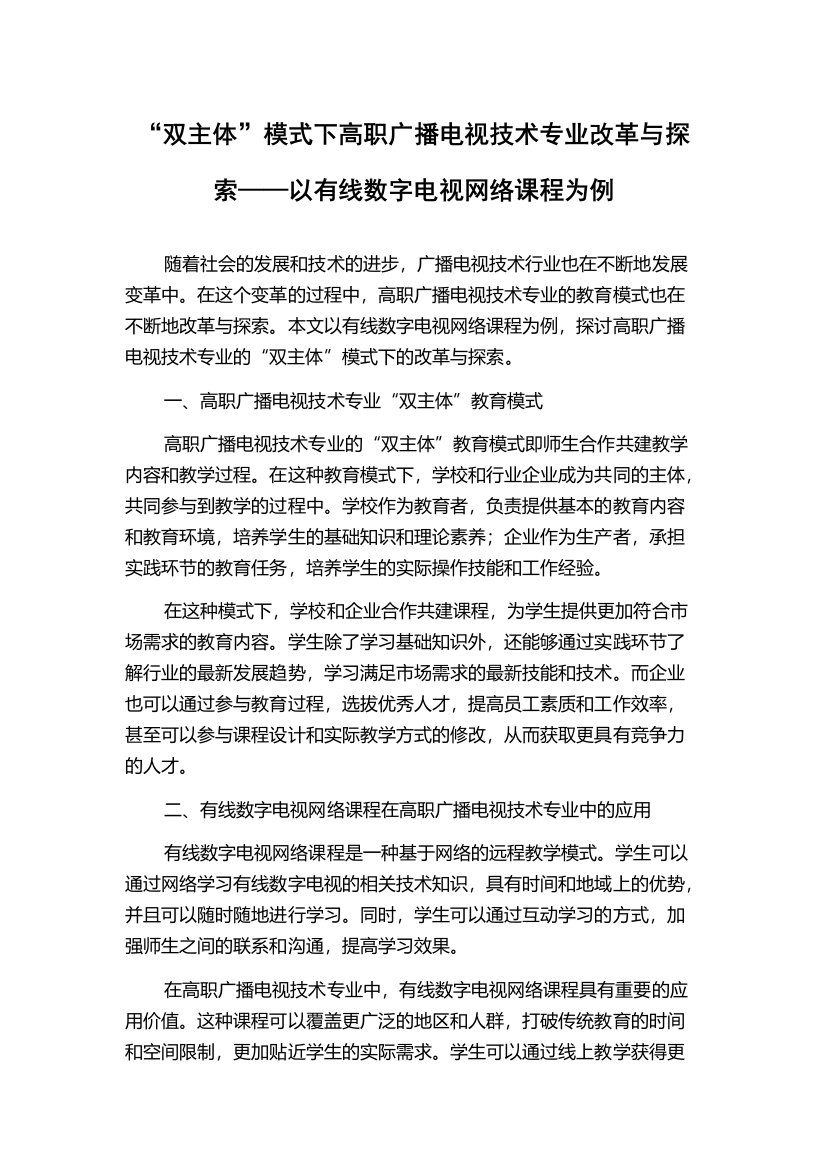 “双主体”模式下高职广播电视技术专业改革与探索——以有线数字电视网络课程为例

随着社会的发展和技术的进步，广播电视技术行业也在不断地发展变革中。在这个变革的过程中，高职广播电视技术专业的教育模式也在不断地改革与探索。本文以有线数字电视网络课程为例，探讨高职广播电视技术专业的“双主体”模式下的改革与探索。

一、高职广播电视技术专业“双主体”教育模式

高职广播电视技术专业的“双主体”教育模式即师生合作共建教学内容和教学过程。在这种教育模式下，学校和行业企业成为共同的主体，共同参与到教学的过程中。学校作为教育者，负责提供基本的教育内容和教育环境，培养学生的基础知识和理论素养；企业作为生产者，承担实践环节的教育任务，培养学生的实际操作技能和工作经验。

在这种模式下，学校和企业合作共建课程，为学生提供更加符合市场需求的教育内容。学生除了学习基础知识外，还能够通过实践环节了解行业的最新发展趋势，学习满足市场需求的最新技能和技术。而企业也可以通过参与教育过程，选拔优秀人才，提高员工素质和工作效率，甚至可以参与课程设计和实际教学方式的修改，从而获取更具有竞争力的人才。

二、有线数字电视网络课程在高职广播电视技术专业中的应用

有线数字电视网络课程是一种基于网络的远程教学模式。学生可以通过网络学习有线数字电视的相关技术知识，具有时间和地域上的优势，并且可以随时随地进行学习。同时，学生可以通过互动学习的方式，加强师生之间的联系和沟通，提高学习效果。

在高职广播电视技术专业中，有线数字电视网络课程具有重要的应用价值。这种课程可以覆盖更广泛的地区和人群，打破传统教育的时间和空间限制，更加贴近学生的实际需求。学生可以通过线上教学获得更